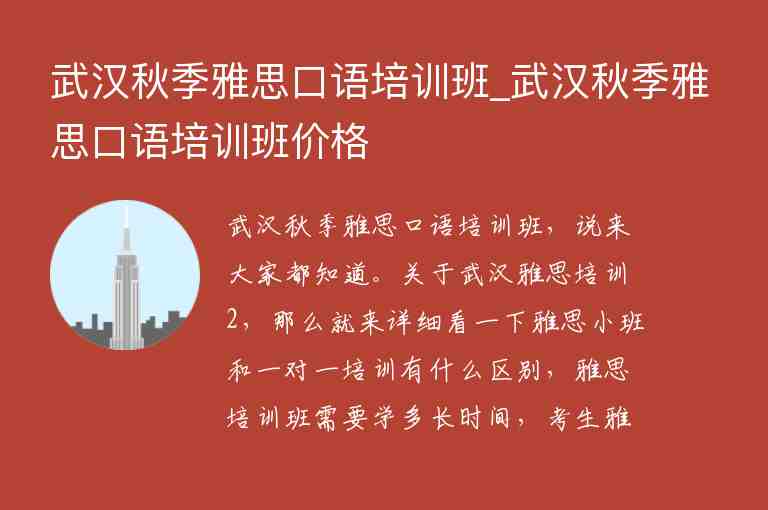 武汉秋季雅思口语培训班_武汉秋季雅思口语培训班价格

武汉秋季雅思口语培训班，说来大家都知道。关于武汉雅思培训2，那么就来详细看一下雅思小班和一对一培训有什么区别，雅思培训班需要学多长时间，考生雅